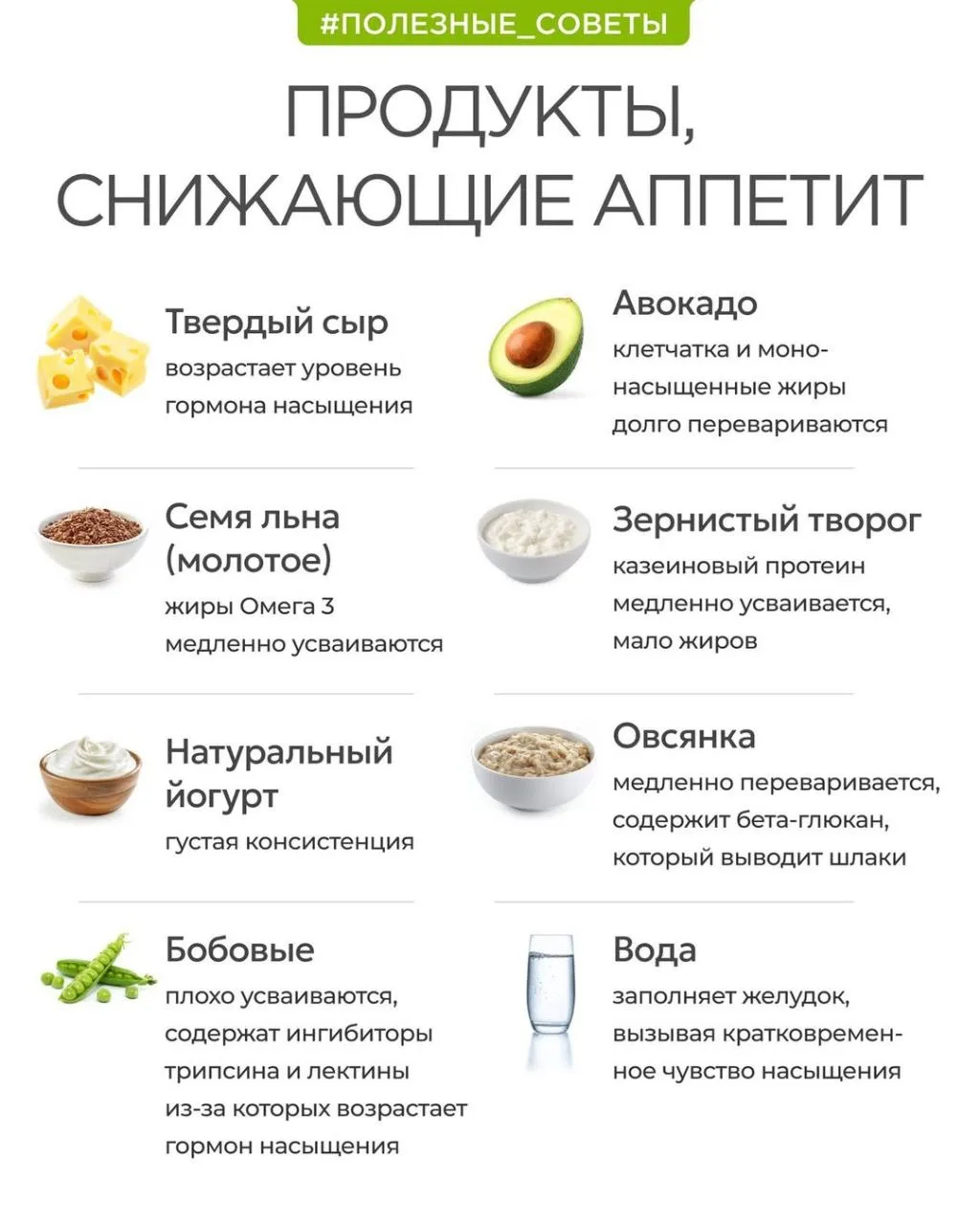 #ПОЛЕЗНЫЕ_СОВЕТЫ

ПРОДУКТЫ, СНИЖАЮЩИЕ АППЕТИТ

Твердый сыр
возрастает уровень гормона насыщения

Семя льна (молотое)
жиры Омега 3 медленно усваиваются

Натуральный йогурт
густая консистенция

Бобовые
плохо усваиваются, содержат ингибиторы трипсина и лектины из-за которых возрастает гормон насыщения

Авокадо
клетчатка и мононасыщенные жиры долго перевариваются

Зернистый творог
казеиновый протеин медленно усваивается, мало жиров

Овсянка
медленно переваривается, содержит бета-глюкан, который выводит шлаки

Вода
заполняет желудок, вызывая кратковременное чувство насыщения